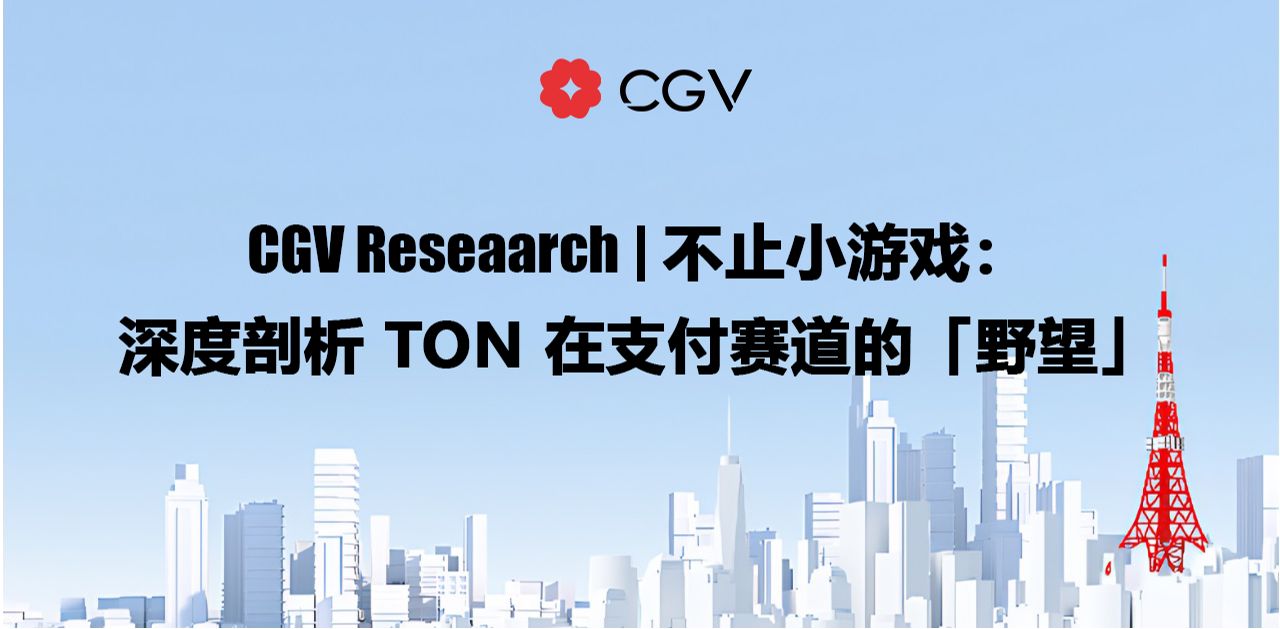 CGV

CGV Reseaarch | 不止小游戏：
深度剖析 TON 在支付赛道的「野望」